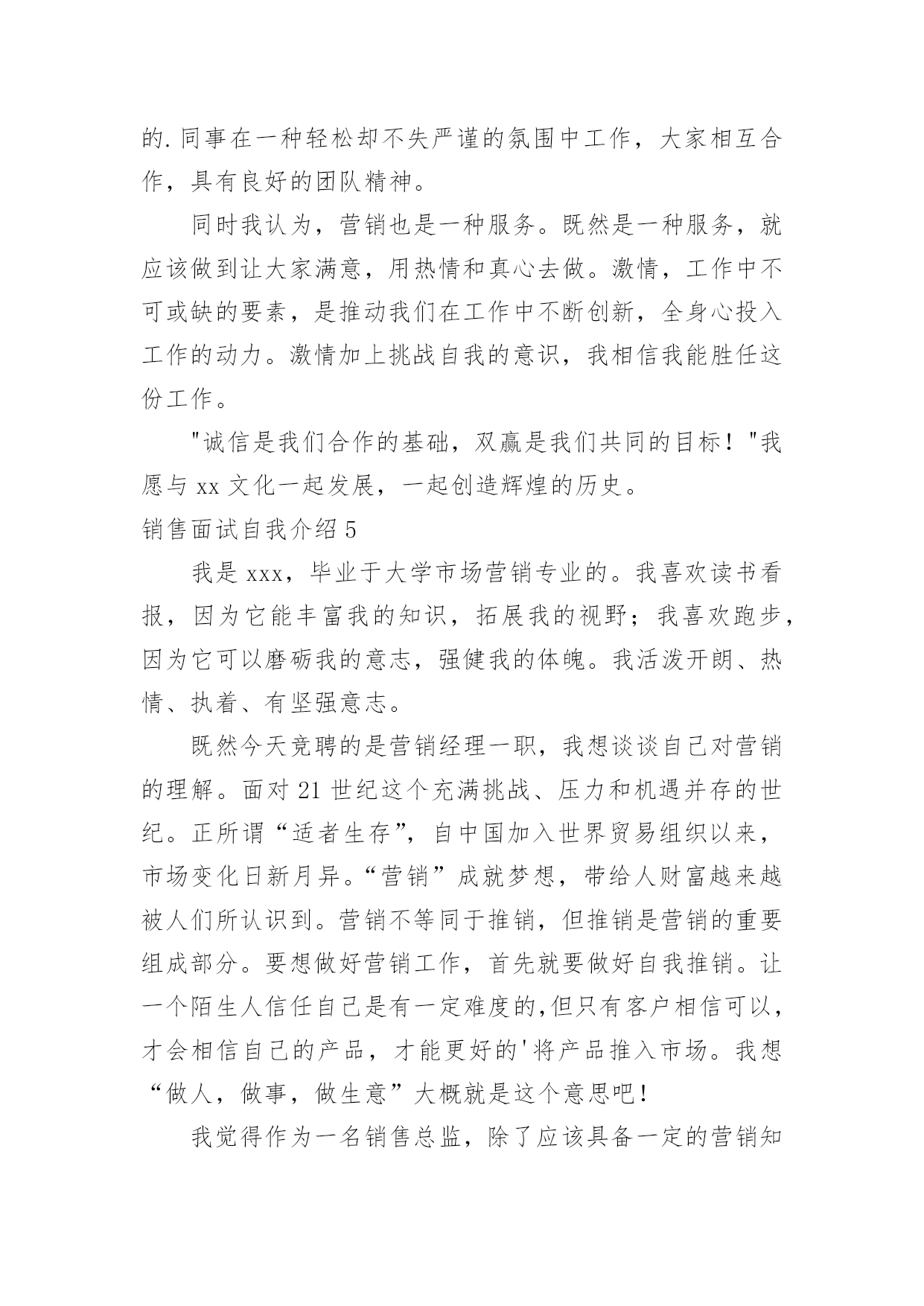 的.同事在一种轻松却不失严谨的氛围中工作，大家相互合作，具有良好的团队精神。

同时我认为，营销也是一种服务。既然是一种服务，就应该做到让大家满意，用热情和真心去做。激情，工作中不可或缺的要素，是推动我们在工作中不断创新，全身心投入工作的动力。激情加上挑战自我的意识，我相信我能胜任这份工作。

"诚信是我们合作的基础，双赢是我们共同的目标！"我愿与 xx 文化一起发展，一起创造辉煌的历史。

销售面试自我介绍 5

我是 xxx，毕业于大学市场营销专业的。我喜欢读书看报，因为它能丰富我的知识，拓展我的视野；我喜欢跑步，因为它可以磨砺我的意志，强健我的体魄。我活泼开朗、热情、执着、有坚强意志。

既然今天竞聘的是营销经理一职，我想谈谈自己对营销的理解。面对 21 世纪这个充满挑战、压力和机遇并存的世纪。正所谓“适者生存”，自中国加入世界贸易组织以来，市场变化日新月异。“营销”成就梦想，带给人财富越来越被人们所认识到。营销不等同于推销，但推销是营销的重要组成部分。要想做好营销工作，首先就要做好自我推销。让一个陌生人信任自己是有一定难度的,但只有客户相信可以，才会相信自己的产品，才能更好的'将产品推入市场。我想“做人，做事，做生意”大概就是这个意思吧！

我觉得作为一名销售总监，除了应该具备一定的营销知